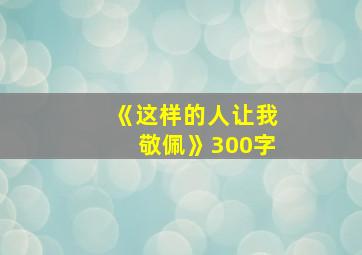 《这样的人让我敬佩》300字